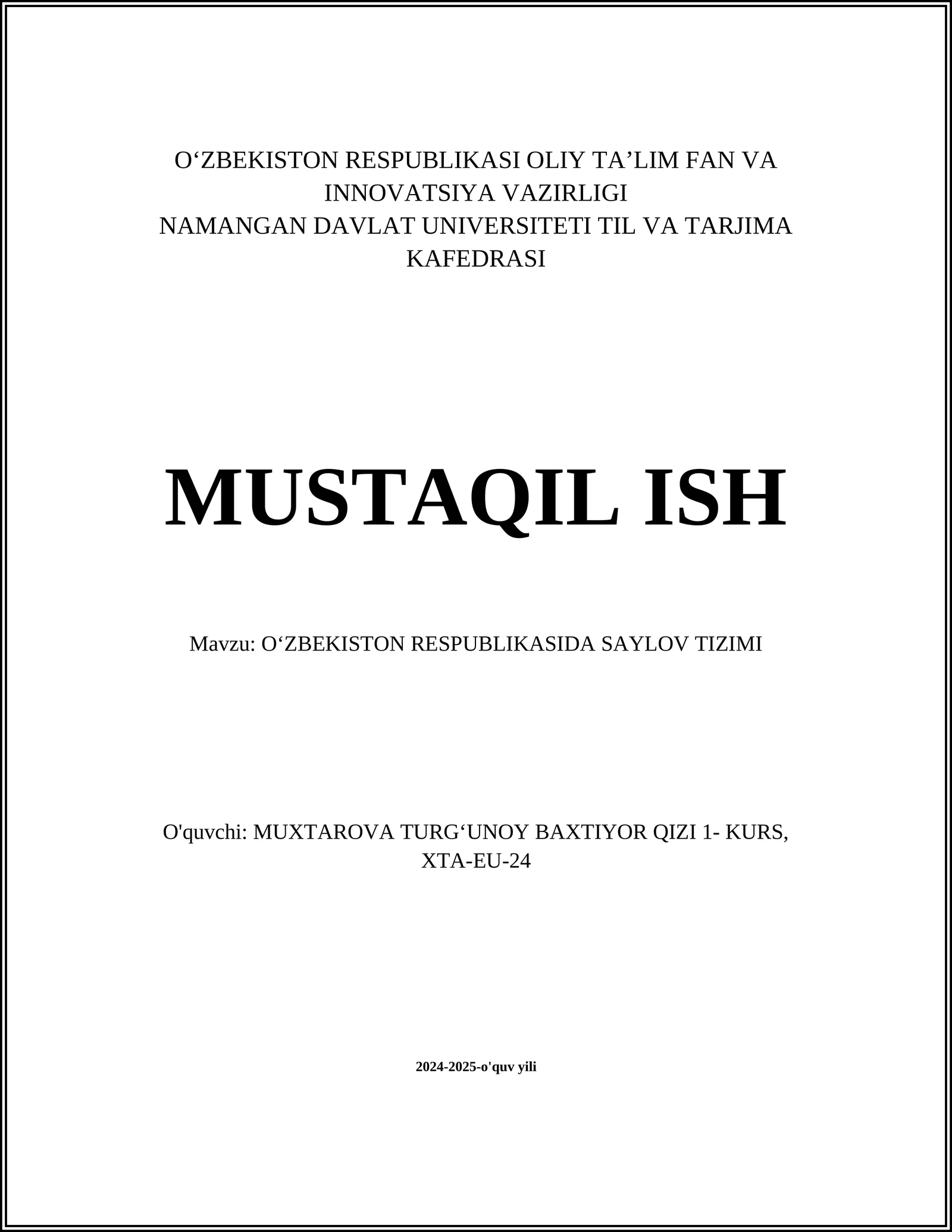 O‘ZBEKISTON RESPUBLIKASI OLIY TA’LIM FAN VA INNOVATSIYA VAZIRLIGI
NAMANGAN DAVLAT UNIVERSITETI TIL VA TARJIMA KAFEDRASI

MUSTAQIL ISH

Mavzu: O‘ZBEKISTON RESPUBLIKASIDA SAYLOV TIZIMI

O'quvchi: MUXTAROVA TURG‘UNOY BAXTIYOR QIZI 1- KURS, XTA-EU-24

2024-2025-o'quv yili